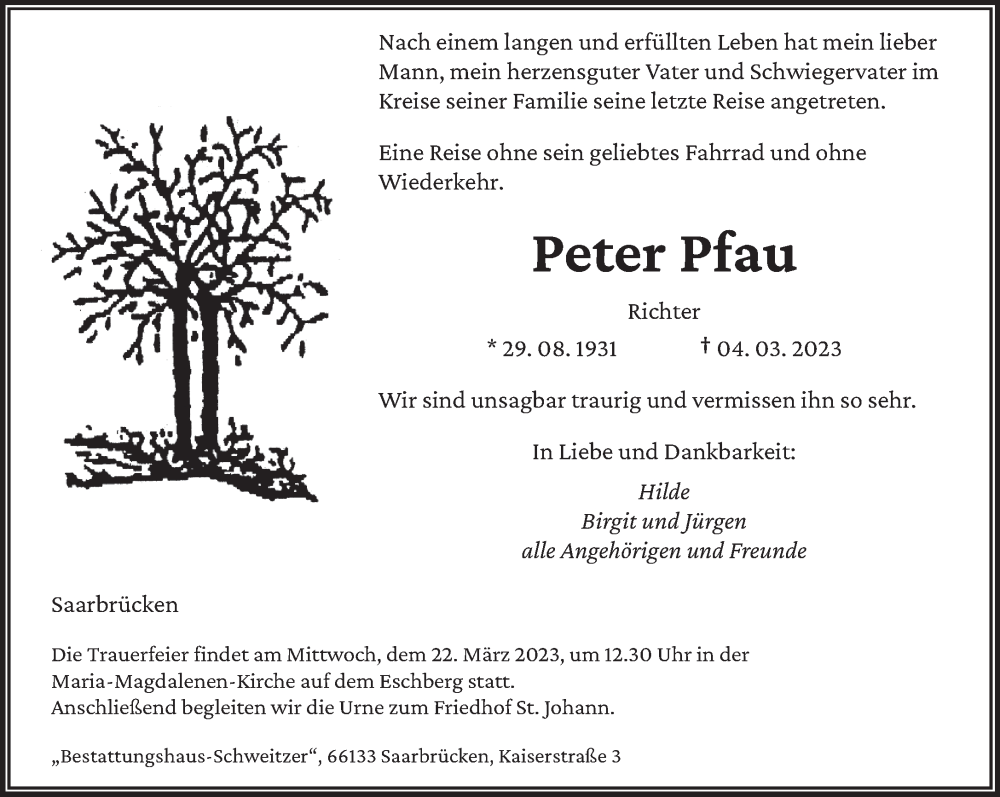 Nach einem langen und erfüllten Leben hat mein lieber Mann, mein herzensguter Vater und Schwiegervater im Kreise seiner Familie seine letzte Reise angetreten.

Eine Reise ohne sein geliebtes Fahrrad und ohne Wiederkehr.

Peter Pfau

Richter

* 29. 08. 1931 † 04. 03. 2023

Wir sind unsagbar traurig und vermissen ihn so sehr.

In Liebe und Dankbarkeit:

Hilde
Birgit und Jürgen
alle Angehörigen und Freunde

Saarbrücken

Die Trauerfeier findet am Mittwoch, dem 22. März 2023, um 12.30 Uhr in der Maria-Magdalenen-Kirche auf dem Eschberg statt.
Anschließend begleiten wir die Urne zum Friedhof St. Johann.

„Bestattungshaus-Schweitzer“, 66133 Saarbrücken, Kaiserstraße 3